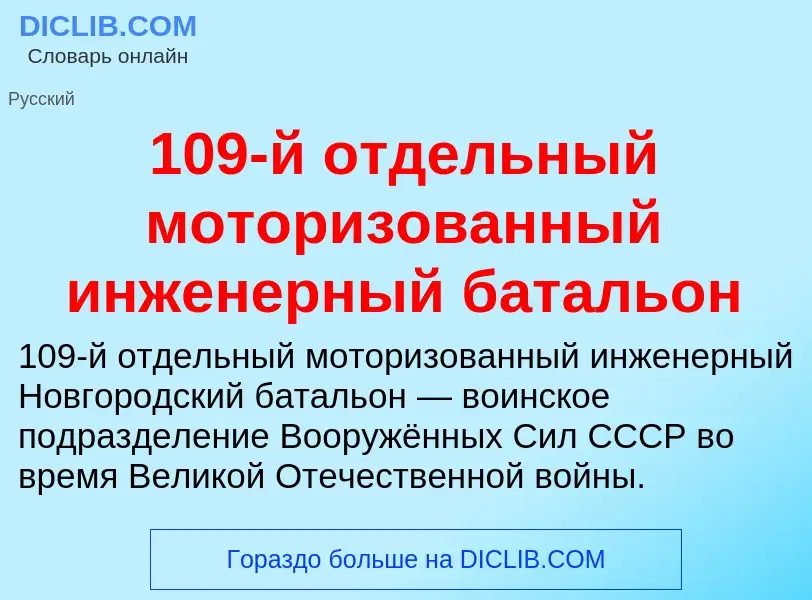 DICLIB.COM
Словарь онлайн

Русский

109-й отдельный моторизованный инженерный батальон

109-й отдельный моторизованный инженерный Новгородский батальон — воинское подразделение Вооружённых Сил СССР во время Великой Отечественной войны.

Гораздо больше на DICLIB.COM